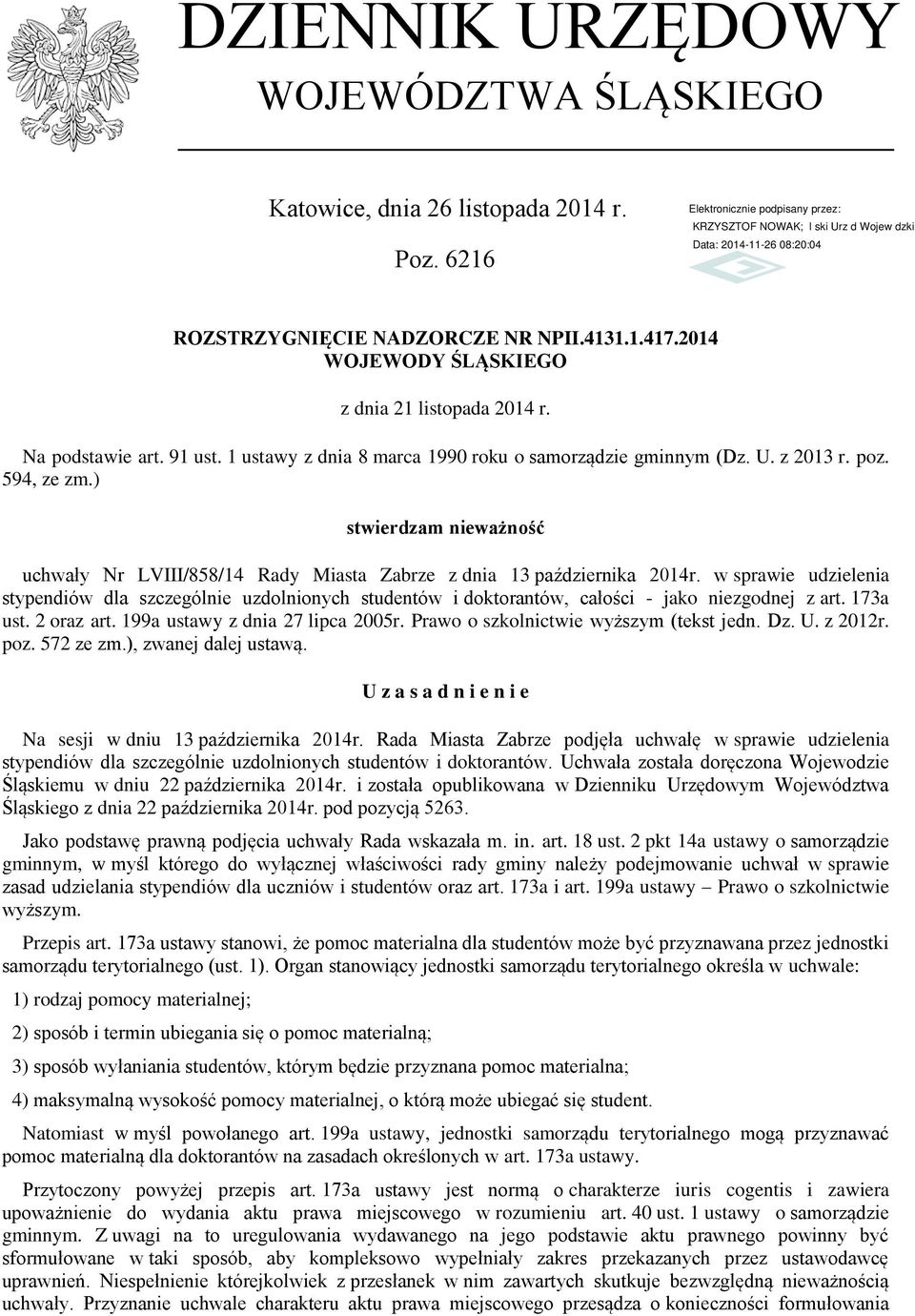 DZIENNIK URZĘDOWY
WOJEWÓDZTWA ŚLĄSKIEGO

Katowice, dnia 26 listopada 2014 r.

Poz. 6216

Elektronicznie podpisany przez:
KRZYSZTOF NOWAK; l ski Urz d Wojew dzki
Data: 2014-11-26 08:20:04

ROZSTRZYGNIĘCIE NADZORCZE NR NPII.4131.1.417.2014
WOJEWODY ŚLĄSKIEGO

z dnia 21 listopada 2014 r.

Na podstawie art. 91 ust. 1 ustawy z dnia 8 marca 1990 roku o samorządzie gminnym (Dz. U. z 2013 r. poz. 594, ze zm.)

stwierdzam nieważność

uchwały Nr LVIII/858/14 Rady Miasta Zabrze z dnia 13 października 2014r. w sprawie udzielenia stypendiów dla szczególnie uzdolnionych studentów i doktorantów, całości - jako niezgodnej z art. 173a ust. 2 oraz art. 199a ustawy z dnia 27 lipca 2005r. Prawo o szkolnictwie wyższym (tekst jedn. Dz. U. z 2012r. poz. 572 ze zm.), zwanej dalej ustawą.

U z a s a d n i e n i e

Na sesji w dniu 13 października 2014r. Rada Miasta Zabrze podjęła uchwałę w sprawie udzielenia stypendiów dla szczególnie uzdolnionych studentów i doktorantów. Uchwała została doręczona Wojewodzie Śląskiemu w dniu 22 października 2014r. i została opublikowana w Dzienniku Urzędowym Województwa Śląskiego z dnia 22 października 2014r. pod pozycją 5263.

Jako podstawę prawną podjęcia uchwały Rada wskazała m. in. art. 18 ust. 2 pkt 14a ustawy o samorządzie gminnym, w myśl którego do wyłącznej właściwości rady gminy należy podejmowanie uchwał w sprawie zasad udzielania stypendiów dla uczniów i studentów oraz art. 173a i art. 199a ustawy – Prawo o szkolnictwie wyższym.

Przepis art. 173a ustawy stanowi, że pomoc materialna dla studentów może być przyznawana przez jednostki samorządu terytorialnego (ust. 1). Organ stanowiący jednostki samorządu terytorialnego określa w uchwale:

1) rodzaj pomocy materialnej;

2) sposób i termin ubiegania się o pomoc materialną;

3) sposób wyłaniania studentów, którym będzie przyznana pomoc materialna;

4) maksymalną wysokość pomocy materialnej, o którą może ubiegać się student.

Natomiast w myśl powołanego art. 199a ustawy, jednostki samorządu terytorialnego mogą przyznawać pomoc materialną dla doktorantów na zasadach określonych w art. 173a ustawy.

Przytoczony powyżej przepis art. 173a ustawy jest normą o charakterze iuris cogentis i zawiera upoważnienie do wydania aktu prawa miejscowego w rozumieniu art. 40 ust. 1 ustawy o samorządzie gminnym. Z uwagi na to uregulowania wydawanego na jego podstawie aktu prawnego powinny być sformułowane w taki sposób, aby kompleksowo wypełniały zakres przekazanych przez ustawodawcę uprawnień. Niespełnienie którejkolwiek z przesłanek w nim zawartych skutkuje bezwzględną nieważnością uchwały. Przyznanie uchwale charakteru aktu prawa miejscowego przesądza o konieczności formułowania